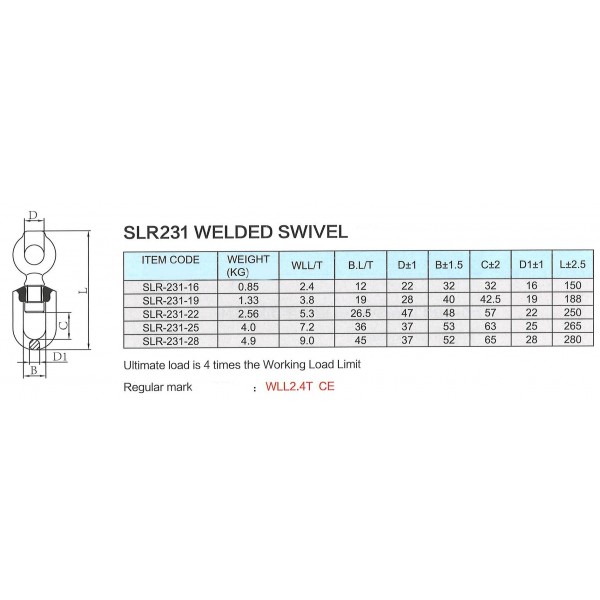 D
L
C
D1
B

SLR231 WELDED SWIVEL

| ITEM CODE | WEIGHT (KG) | WLL/T | B.L/T | D±1 | B±1.5 | C±2 | D1±1 | L±2.5 |
|---|---|---|---|---|---|---|---|---|
| SLR-231-16 | 0.85 | 2.4 | 12 | 22 | 32 | 32 | 16 | 150 |
| SLR-231-19 | 1.33 | 3.8 | 19 | 28 | 40 | 42.5 | 19 | 188 |
| SLR-231-22 | 2.56 | 5.3 | 26.5 | 47 | 48 | 57 | 22 | 250 |
| SLR-231-25 | 4.0 | 7.2 | 36 | 37 | 53 | 63 | 25 | 265 |
| SLR-231-28 | 4.9 | 9.0 | 45 | 37 | 52 | 65 | 28 | 280 |

Ultimate load is 4 times the Working Load Limit

Regular mark : WLL2.4T CE